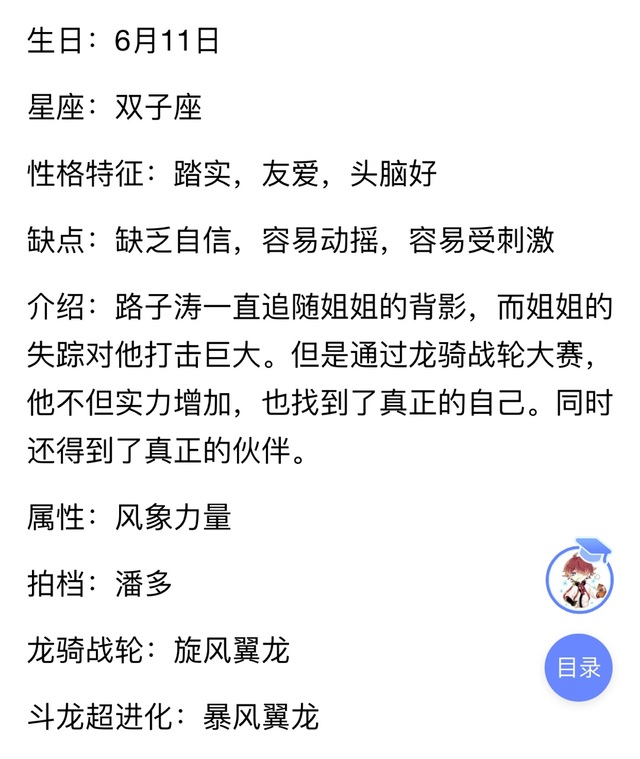 生日：6月11日

星座：双子座

性格特征：踏实，友爱，头脑好

缺点：缺乏自信，容易动摇，容易受刺激

介绍：路子涛一直追随姐姐的背影，而姐姐的失踪对他打击巨大。但是通过龙骑战轮大赛，他不但实力增加，也找到了真正的自己。同时还得到了真正的伙伴。

属性：风象力量

拍档：潘多

龙骑战轮：旋风翼龙

斗龙超进化：暴风翼龙

目录